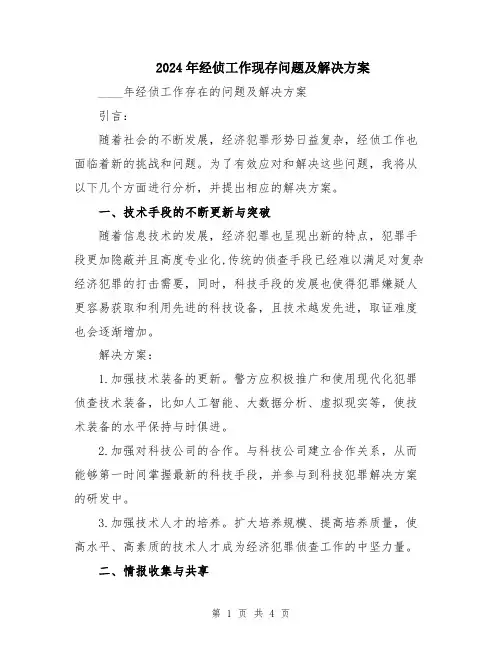 2024年经侦工作现存问题及解决方案

____年经侦工作存在的问题及解决方案

引言：

随着社会的不断发展，经济犯罪形势日益复杂，经侦工作也面临着新的挑战和问题。为了有效应对和解决这些问题，我将从以下几个方面进行分析，并提出相应的解决方案。

一、技术手段的不断更新与突破

随着信息技术的发展，经济犯罪也呈现出新的特点，犯罪手段更加隐蔽并且高度专业化，传统的侦查手段已经难以满足对复杂经济犯罪的打击需要，同时，科技手段的发展也使得犯罪嫌疑人更容易获取和利用先进的科技设备，且技术越发先进，取证难度也会逐渐增加。

解决方案：

1.加强技术装备的更新。警方应积极推广和使用现代化犯罪侦查技术装备，比如人工智能、大数据分析、虚拟现实等，使技术装备的水平保持与时俱进。

2.加强对科技公司的合作。与科技公司建立合作关系，从而能够第一时间掌握最新的科技手段，并参与到科技犯罪解决方案的研发中。

3.加强技术人才的培养。扩大培养规模、提高培养质量，使高水平、高素质的技术人才成为经济犯罪侦查工作的中坚力量。

二、情报收集与共享

第 1 页 共 4 页